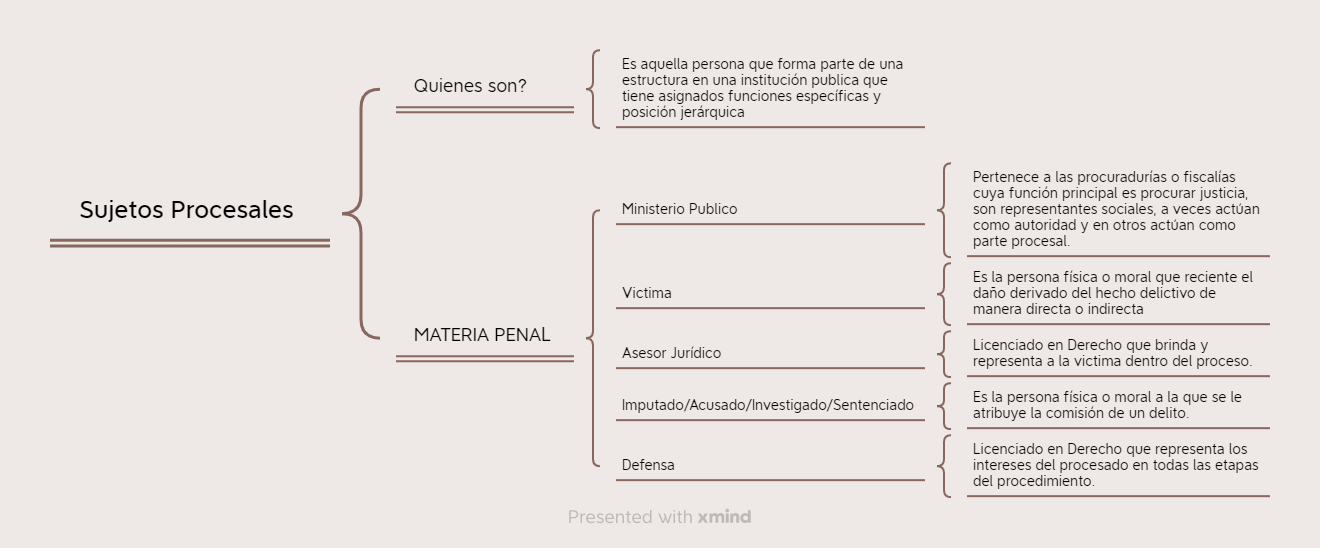 Sujetos Procesales

Quienes son?

Es aquella persona que forma parte de una estructura en una institución publica que tiene asignados funciones específicas y posición jerárquica

MATERIA PENAL

Ministerio Publico

Pertenece a las procuradurías o fiscalías cuya función principal es procurar justicia, son representantes sociales, a veces actúan como autoridad y en otros actúan como parte procesal.

Victima

Es la persona física o moral que reciente el daño derivado del hecho delictivo de manera directa o indirecta

Asesor Jurídico

Licenciado en Derecho que brinda y representa a la victima dentro del proceso.

Imputado/Acusado/Investigado/Sentenciado

Es la persona física o moral a la que se le atribuye la comisión de un delito.

Defensa

Licenciado en Derecho que representa los intereses del procesado en todas las etapas del procedimiento.

Presented with xmind